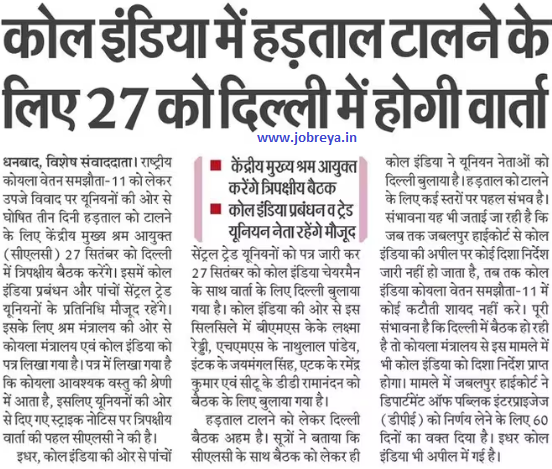 कोल इंडिया में हड़ताल टालने के लिए 27 को दिल्ली में होगी वार्ता

www.jobreya.in

धनबाद, विशेष संवाददाता। राष्ट्रीय कोयला वेतन समझौता-11 को लेकर उपजे विवाद पर यूनियनों की ओर से घोषित तीन दिनी हड़ताल को टालने के लिए केंद्रीय मुख्य श्रम आयुक्त (सीएलसी) 27 सितंबर को दिल्ली में त्रिपक्षीय बैठक करेंगे। इसमें कोल इंडिया प्रबंधन और पांचों सेंट्रल ट्रेड यूनियनों के प्रतिनिधि मौजूद रहेंगे। इसके लिए श्रम मंत्रालय की ओर से कोयला मंत्रालय एवं कोल इंडिया को पत्र लिखा गया है। पत्र में लिखा गया है कि कोयला आवश्यक वस्तु की श्रेणी में आता है, इसलिए यूनियनों की ओर से दिए गए स्ट्राइक नोटिस पर त्रिपक्षीय वार्ता की पहल सीएलसी ने की है।

इधर, कोल इंडिया की ओर से पांचों

■ केंद्रीय मुख्य श्रम आयुक्त करेंगे त्रिपक्षीय बैठक
■ कोल इंडिया प्रबंधन व ट्रेड यूनियन नेता रहेंगे मौजूद

सेंट्रल ट्रेड यूनियनों को पत्र जारी कर 27 सितंबर को कोल इंडिया चेयरमैन के साथ वार्ता के लिए दिल्ली बुलाया गया है। कोल इंडिया की ओर से इस सिलसिले में बीएमएस केके लक्ष्मा रेड्डी, एचएमएस के नाथुलाल पांडेय, इंटक के जयमंगल सिंह, एटक के रमेंद्र कुमार एवं सीटू के डीडी रामानंदन को बैठक के लिए बुलाया गया है।

हड़ताल टालने को लेकर दिल्ली बैठक अहम है। सूत्रों ने बताया कि सीएलसी के साथ बैठक को लेकर ही

कोल इंडिया ने यूनियन नेताओं को दिल्ली बुलाया है। हड़ताल को टालने के लिए कई स्तरों पर पहल संभव है। संभावना यह भी जताई जा रही है कि जब तक जबलपुर हाईकोर्ट से कोल इंडिया की अपील पर कोई दिशा निर्देश जारी नहीं हो जाता है, तब तक कोल इंडिया कोयला वेतन समझौता-11 में कोई कटौती शायद नहीं करे। पूरी संभावना है कि दिल्ली में बैठक हो रही है तो कोयला मंत्रालय से इस मामले में भी कोल इंडिया को दिशा निर्देश प्राप्त होगा। मामले में जबलपुर हाईकोर्ट ने डिपार्टमेंट ऑफ पब्लिक इंटरप्राइजेज (डीपीई) को निर्णय लेने के लिए 60 दिनों का वक्त दिया है। इधर कोल इंडिया भी अपील में गई है।